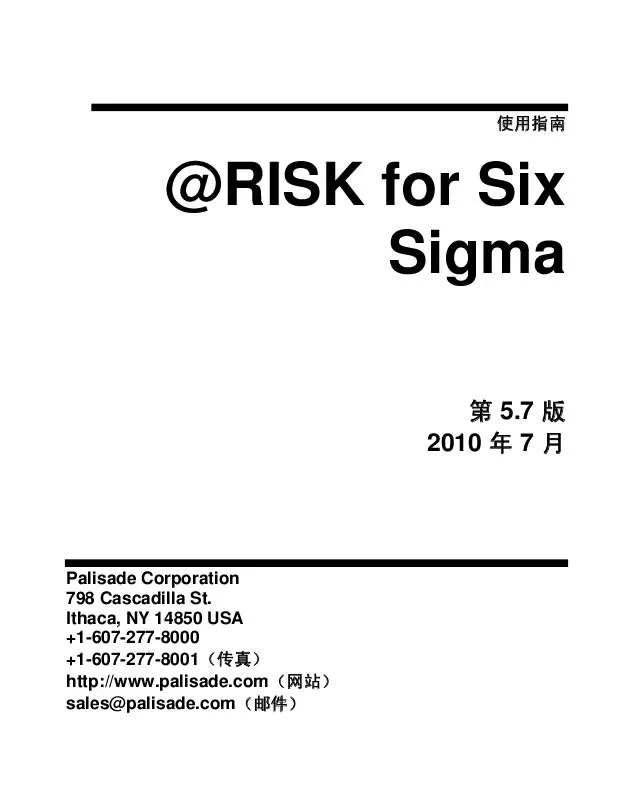 使用指南

@RISK for Six Sigma

第 5.7 版
2010 年 7 月

Palisade Corporation
798 Cascadilla St.
Ithaca, NY 14850 USA
+1-607-277-8000
+1-607-277-8001（传真）
http://www.palisade.com（网站）
sales@palisade.com（邮件）